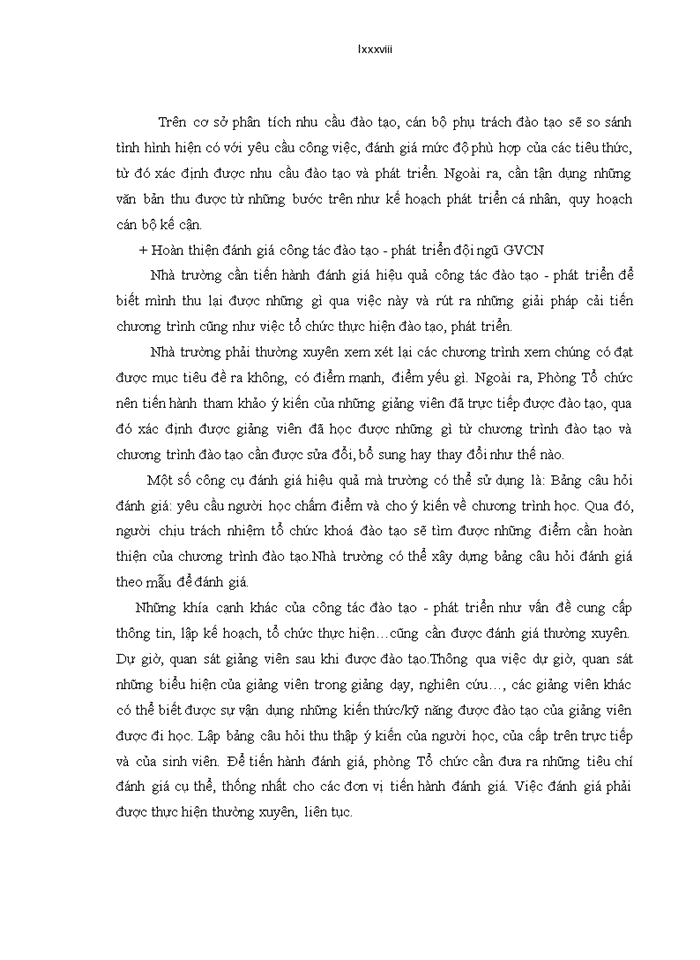 lxxxviii

Trên cơ sở phân tích nhu cầu đào tạo, cán bộ phụ trách đào tạo sẽ so sánh tình hình hiện có với yêu cầu công việc, đánh giá mức độ phù hợp của các tiêu thức, từ đó xác định được nhu cầu đào tạo và phát triển. Ngoài ra, cần tận dụng những văn bản thu được từ những bước trên như kế hoạch phát triển cá nhân, quy hoạch cán bộ kế cận.

+ Hoàn thiện đánh giá công tác đào tạo - phát triển đội ngũ GVCN

Nhà trường cần tiến hành đánh giá hiệu quả công tác đào tạo - phát triển để biết mình thu lại được những gì qua việc này và rút ra những giải pháp cải tiến chương trình cũng như việc tổ chức thực hiện đào tạo, phát triển.

Nhà trường phải thường xuyên xem xét lại các chương trình xem chúng có đạt được mục tiêu đề ra không, có điểm mạnh, điểm yếu gì. Ngoài ra, Phòng Tổ chức nên tiến hành tham khảo ý kiến của những giảng viên đã trực tiếp được đào tạo, qua đó xác định được giảng viên đã học được những gì từ chương trình đào tạo và chương trình đào tạo cần được sửa đổi, bổ sung hay thay đổi như thế nào.

Một số công cụ đánh giá hiệu quả mà trường có thể sử dụng là: Bảng câu hỏi đánh giá: yêu cầu người học chấm điểm và cho ý kiến về chương trình học. Qua đó, người chịu trách nhiệm tổ chức khoá đào tạo sẽ tìm được những điểm cần hoàn thiện của chương trình đào tạo.Nhà trường có thể xây dựng bảng câu hỏi đánh giá theo mẫu để đánh giá.

Những khía cạnh khác của công tác đào tạo - phát triển như vấn đề cung cấp thông tin, lập kế hoạch, tổ chức thực hiện…cũng cần được đánh giá thường xuyên. Dự giờ, quan sát giảng viên sau khi được đào tạo.Thông qua việc dự giờ, quan sát những biểu hiện của giảng viên trong giảng dạy, nghiên cứu…, các giảng viên khác có thể biết được sự vận dụng những kiến thức/kỹ năng được đào tạo của giảng viên được đi học. Lập bảng câu hỏi thu thập ý kiến của người học, của cấp trên trực tiếp và của sinh viên. Để tiến hành đánh giá, phòng Tổ chức cần đưa ra những tiêu chí đánh giá cụ thể, thống nhất cho các đơn vị tiến hành đánh giá. Việc đánh giá phải được thực hiện thường xuyên, liên tục.